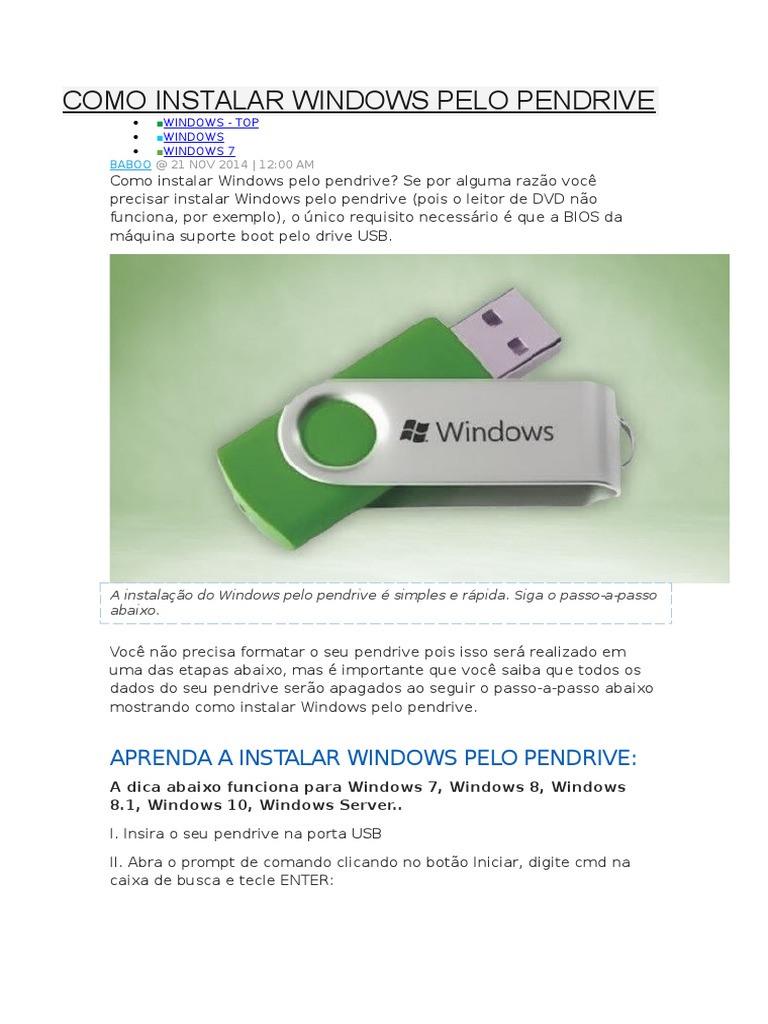 COMO INSTALAR WINDOWS PELO PENDRIVE

- WINDOWS - TOP
- WINDOWS
- WINDOWS 7

BABOO @ 21 NOV 2014 | 12:00 AM

Como instalar Windows pelo pendrive? Se por alguma razão você precisar instalar Windows pelo pendrive (pois o leitor de DVD não funciona, por exemplo), o único requisito necessário é que a BIOS da máquina suporte boot pelo drive USB.

Windows

A instalação do Windows pelo pendrive é simples e rápida. Siga o passo-a-passo abaixo.

Você não precisa formatar o seu pendrive pois isso será realizado em uma das etapas abaixo, mas é importante que você saiba que todos os dados do seu pendrive serão apagados ao seguir o passo-a-passo abaixo mostrando como instalar Windows pelo pendrive.

APRENDA A INSTALAR WINDOWS PELO PENDRIVE:

A dica abaixo funciona para Windows 7, Windows 8, Windows 8.1, Windows 10, Windows Server..

I. Insira o seu pendrive na porta USB

II. Abra o prompt de comando clicando no botão Iniciar, digite cmd na caixa de busca e tecle ENTER: